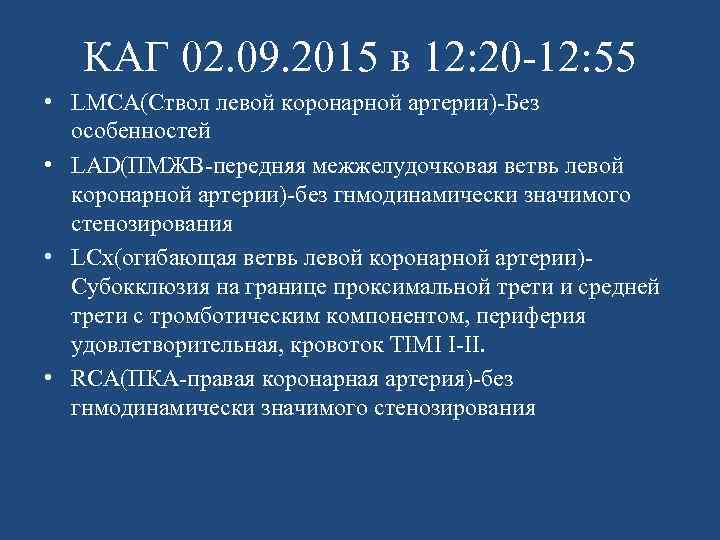 КАГ 02.09.2015 в 12:20-12:55

• LMCA(Ствол левой коронарной артерии)-Без особенностей
• LAD(ПМЖВ-передняя межжелудочковая ветвь левой коронарной артерии)-без гнмодинамически значимого стенозирования
• LCx(огибающая ветвь левой коронарной артерии)-Субокклюзия на границе проксимальной трети и средней трети с тромботическим компонентом, периферия удовлетворительная, кровоток TIMI I-II.
• RCA(ПКА-правая коронарная артерия)-без гнмодинамически значимого стенозирования